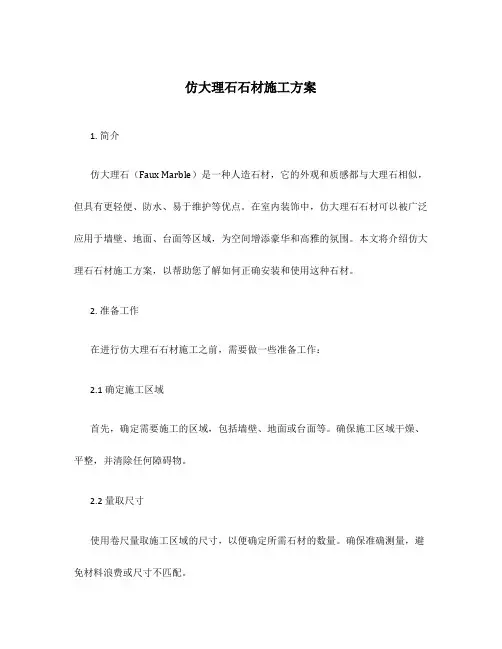 仿大理石石材施工方案

1. 简介

仿大理石（Faux Marble）是一种人造石材，它的外观和质感都与大理石相似，但具有更轻便、防水、易于维护等优点。在室内装饰中，仿大理石石材可以被广泛应用于墙壁、地面、台面等区域，为空间增添豪华和高雅的氛围。本文将介绍仿大理石石材施工方案，以帮助您了解如何正确安装和使用这种石材。

2. 准备工作

在进行仿大理石石材施工之前，需要做一些准备工作：

2.1 确定施工区域

首先，确定需要施工的区域，包括墙壁、地面或台面等。确保施工区域干燥、平整，并清除任何障碍物。

2.2 量取尺寸

使用卷尺量取施工区域的尺寸，以便确定所需石材的数量。确保准确测量，避免材料浪费或尺寸不匹配。